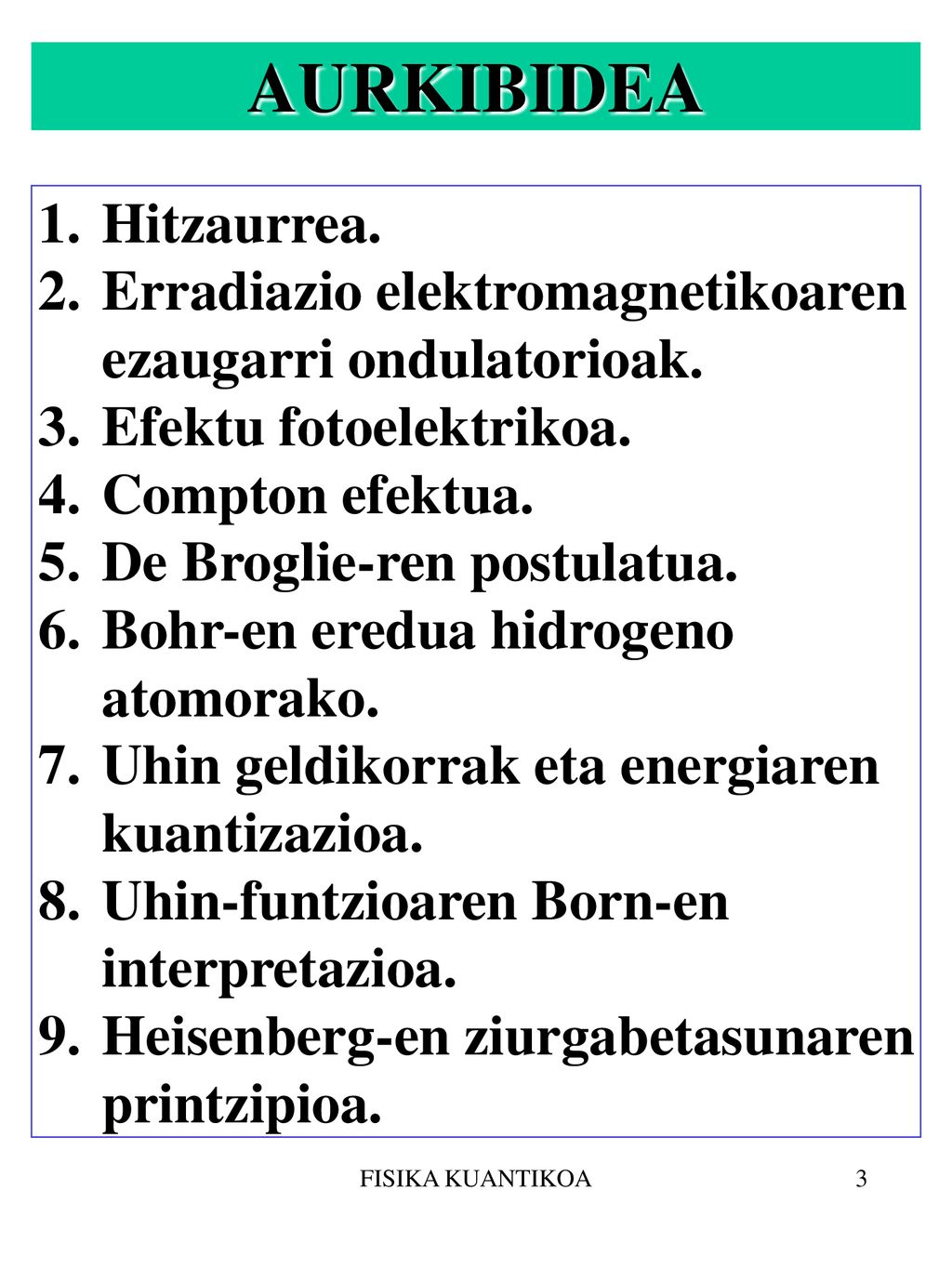 AURKIBIDEA

1. Hitzaurrea.
2. Erradiazio elektromagnetikoaren ezaugarri ondulatorioak.
3. Efektu fotoelektrikoa.
4. Compton efektua.
5. De Broglie-ren postulatua.
6. Bohr-en eredua hidrogeno atomorako.
7. Uhin geldikorrak eta energiaren kuantizazioa.
8. Uhin-funtzioaren Born-en interpretazioa.
9. Heisenberg-en ziurgabetasunaren printzipioa.

FISIKA KUANTIKOA

3